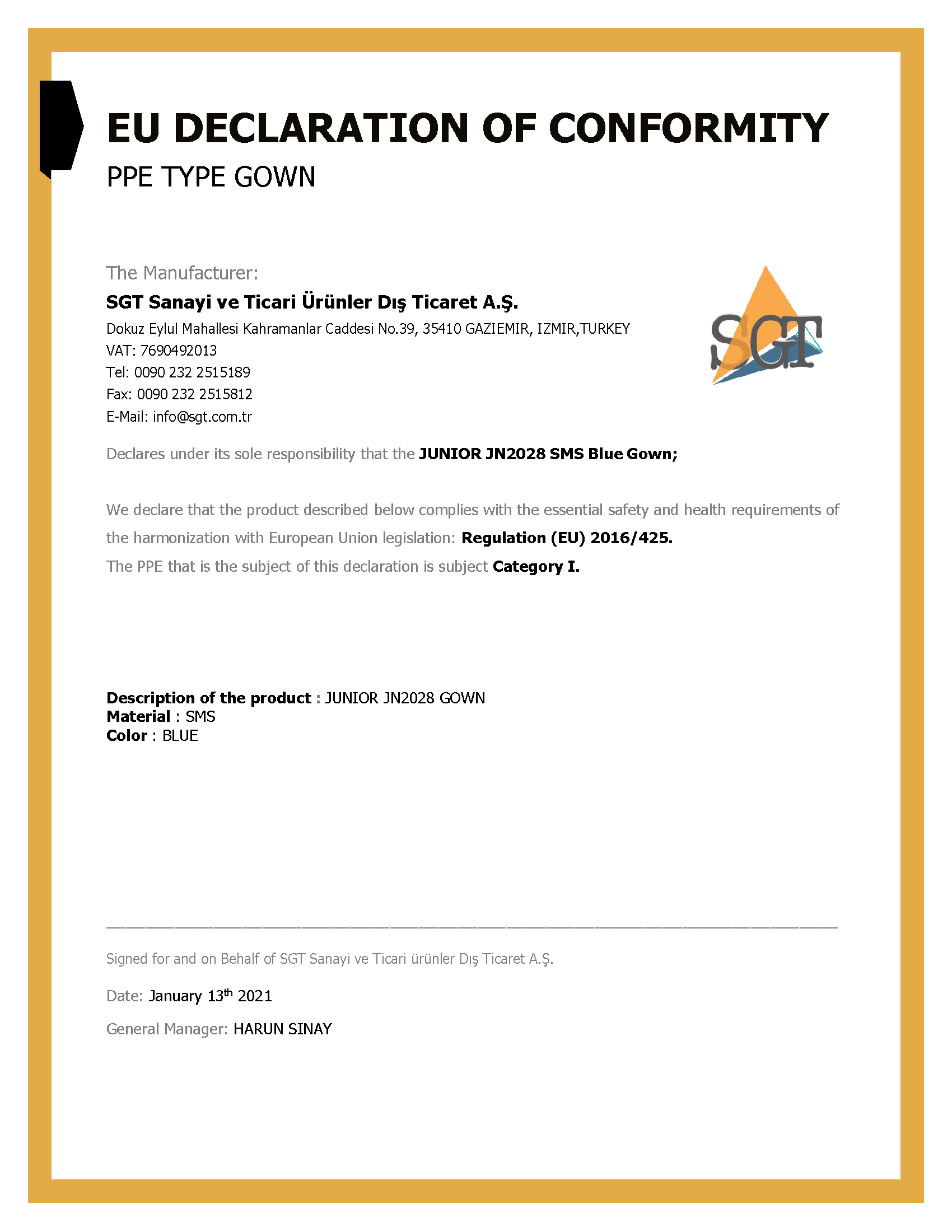 EU DECLARATION OF CONFORMITY

PPE TYPE GOWN

The Manufacturer:

SGT Sanayi ve Ticari Ürünler Dış Ticaret A.Ş.

Dokuz Eylul Mahallesi Kahramanlar Caddesi No.39, 35410 GAZIEMIR, IZMIR,TURKEY
VAT: 7690492013
Tel: 0090 232 2515189
Fax: 0090 232 2515812
E-Mail: info@sgt.com.tr

SGT

Declares under its sole responsibility that the JUNIOR JN2028 SMS Blue Gown;

We declare that the product described below complies with the essential safety and health requirements of the harmonization with European Union legislation: Regulation (EU) 2016/425.
The PPE that is the subject of this declaration is subject Category I.

Description of the product : JUNIOR JN2028 GOWN
Material : SMS
Color : BLUE

Signed for and on Behalf of SGT Sanayi ve Ticari ürünler Dış Ticaret A.Ş.

Date: January 13$^{th}$ 2021

General Manager: HARUN SINAY